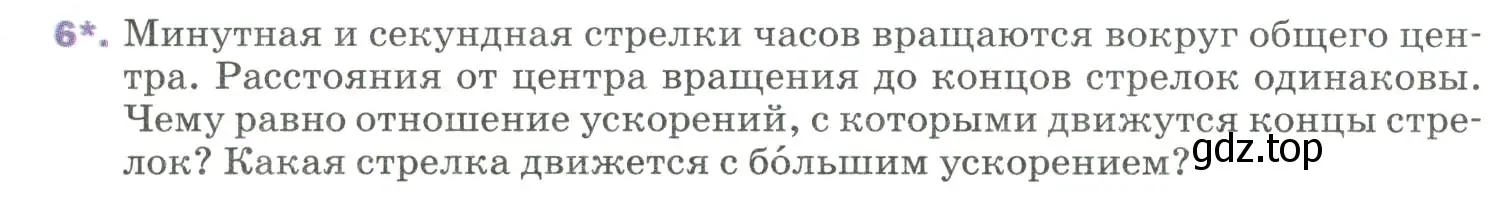 6*. Минутная и секундная стрелки часов вращаются вокруг общего центра. Расстояния от центра вращения до концов стрелок одинаковы. Чему равно отношение ускорений, с которыми движутся концы стрелок? Какая стрелка движется с бо́льшим ускорением?

gdz.top